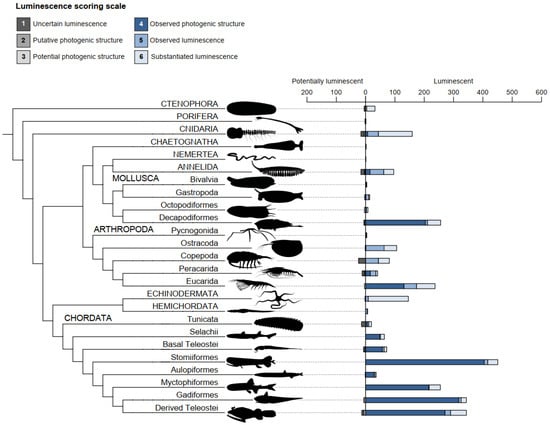 Luminescence scoring scale

1 Uncertain luminescence
2 Putative photogenic structure
3 Potential photogenic structure
4 Observed photogenic structure
5 Observed luminescence
6 Substantiated luminescence

Potentially luminescent

Luminescent

200 100 0 100 200 300 400 500 600

CTENOPHORA
PORIFERA
CNIDARIA
CHAETOGNATHA
NEMERTEA
ANNELIDA
MOLLUSCA
Bivalvia
Gastropoda
Octopodiformes
Decapodiformes
ARTHROPODA
Pycnogonida
Ostracoda
Copepoda
Peracarida
Eucarida
ECHINODERMATA
HEMICHORDATA
CHORDATA
Tunicata
Selachii
Basal Teleostei
Stomiiformes
Aulopiformes
Myctophiformes
Gadiformes
Derived Teleostei